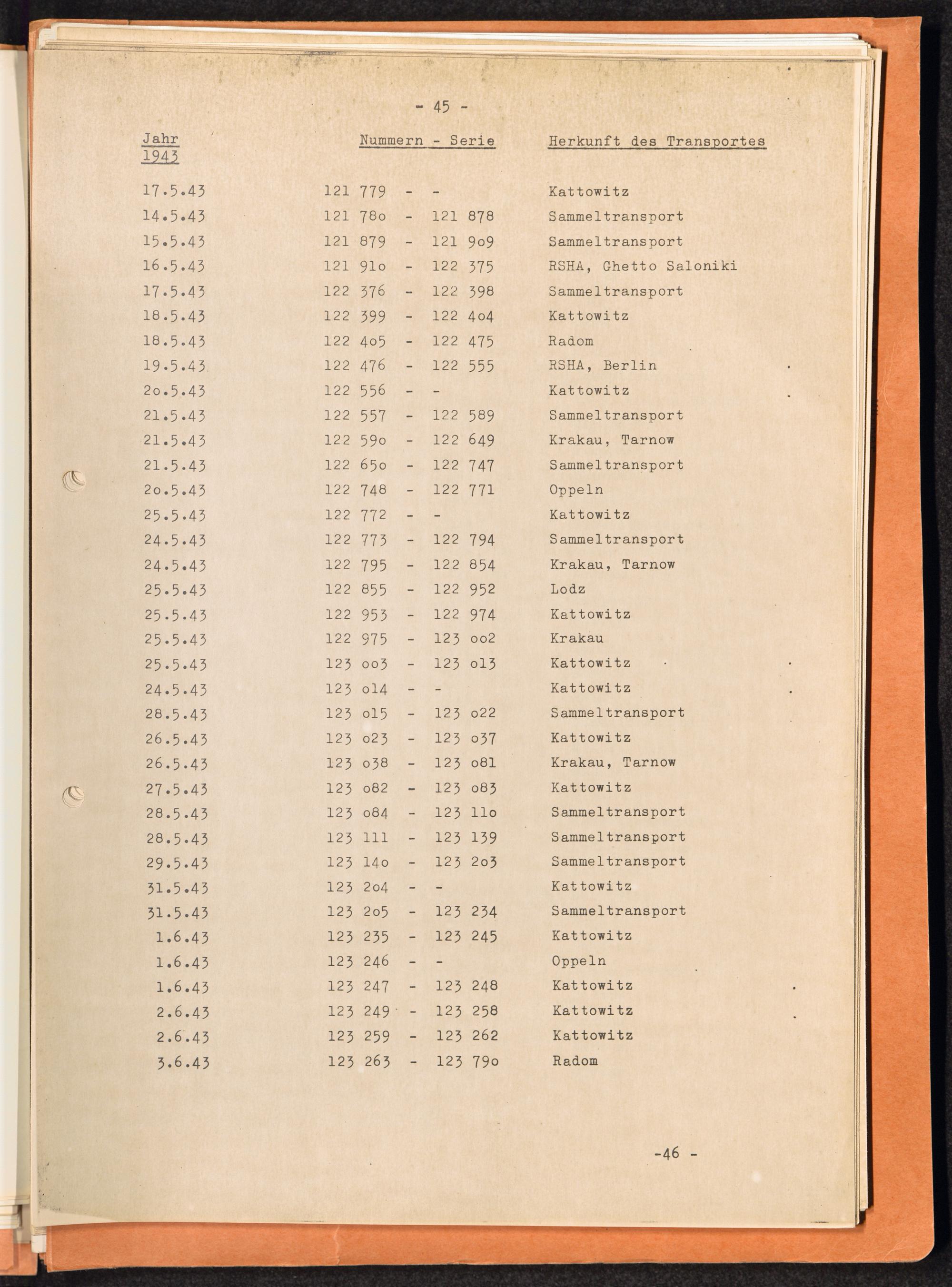 - 45 -

| Jahr 1943 | Nummern - Serie | Herkunft des Transportes |
|---|---|---|
| 17.5.43 | 121 779 - - | Kattowitz |
| 14.5.43 | 121 78o - 121 878 | Sammeltransport |
| 15.5.43 | 121 879 - 121 9o9 | Sammeltransport |
| 16.5.43 | 121 91o - 122 375 | RSHA, Ghetto Saloniki |
| 17.5.43 | 122 376 - 122 398 | Sammeltransport |
| 18.5.43 | 122 399 - 122 4o4 | Kattowitz |
| 18.5.43 | 122 4o5 - 122 475 | Radom |
| 19.5.43 | 122 476 - 122 555 | RSHA, Berlin |
| 2o.5.43 | 122 556 - - | Kattowitz |
| 21.5.43 | 122 557 - 122 589 | Sammeltransport |
| 21.5.43 | 122 59o - 122 649 | Krakau, Tarnow |
| 21.5.43 | 122 65o - 122 747 | Sammeltransport |
| 2o.5.43 | 122 748 - 122 771 | Oppeln |
| 25.5.43 | 122 772 - - | Kattowitz |
| 24.5.43 | 122 773 - 122 794 | Sammeltransport |
| 24.5.43 | 122 795 - 122 854 | Krakau, Tarnow |
| 25.5.43 | 122 855 - 122 952 | Lodz |
| 25.5.43 | 122 953 - 122 974 | Kattowitz |
| 25.5.43 | 122 975 - 123 oo2 | Krakau |
| 25.5.43 | 123 oo3 - 123 o13 | Kattowitz |
| 24.5.43 | 123 o14 - - | Kattowitz |
| 28.5.43 | 123 o15 - 123 o22 | Sammeltransport |
| 26.5.43 | 123 o23 - 123 o37 | Kattowitz |
| 26.5.43 | 123 o38 - 123 o81 | Krakau, Tarnow |
| 27.5.43 | 123 o82 - 123 o83 | Kattowitz |
| 28.5.43 | 123 o84 - 123 11o | Sammeltransport |
| 28.5.43 | 123 111 - 123 139 | Sammeltransport |
| 29.5.43 | 123 14o - 123 2o3 | Sammeltransport |
| 31.5.43 | 123 2o4 - - | Kattowitz |
| 31.5.43 | 123 2o5 - 123 234 | Sammeltransport |
| 1.6.43 | 123 235 - 123 245 | Kattowitz |
| 1.6.43 | 123 246 - - | Oppeln |
| 1.6.43 | 123 247 - 123 248 | Kattowitz |
| 2.6.43 | 123 249 - 123 258 | Kattowitz |
| 2.6.43 | 123 259 - 123 262 | Kattowitz |
| 3.6.43 | 123 263 - 123 79o | Radom |

-46 -